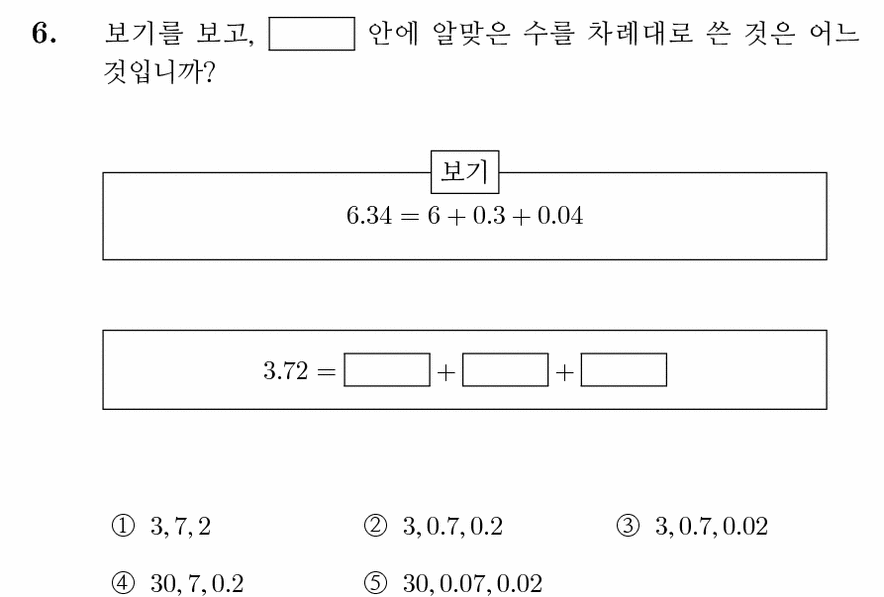 6. 보기를 보고, $\square$ 안에 알맞은 수를 차례대로 쓴 것은 어느 것입니까?

보기

$6.34 = 6 + 0.3 + 0.04$

$3.72 = \square + \square + \square$

① $3, 7, 2$
② $3, 0.7, 0.2$
③ $3, 0.7, 0.02$
④ $30, 7, 0.2$
⑤ $30, 0.07, 0.02$